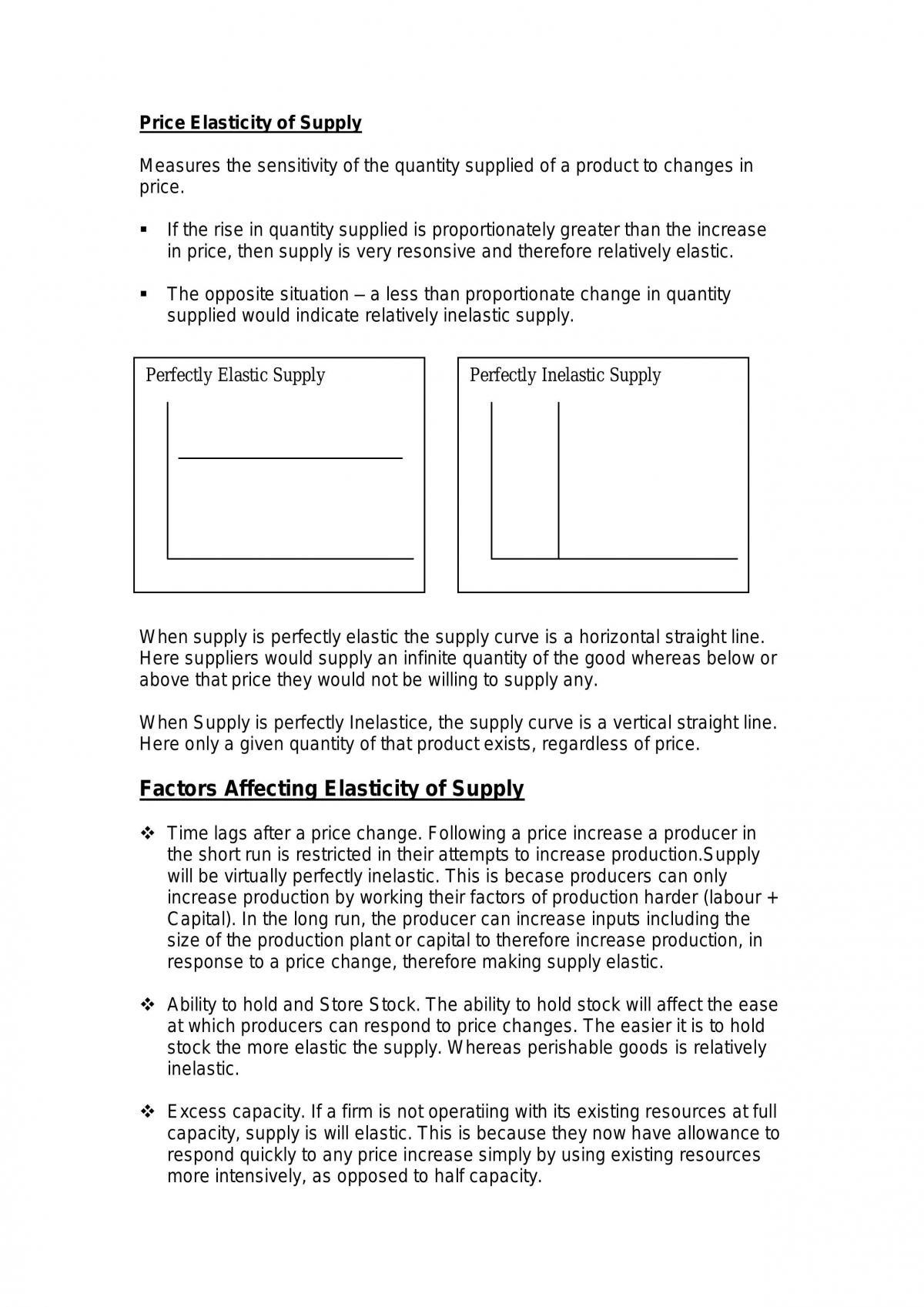 Price Elasticity of Supply

Measures the sensitivity of the quantity supplied of a product to changes in price.

• If the rise in quantity supplied is proportionately greater than the increase in price, then supply is very resonsive and therefore relatively elastic.

• The opposite situation – a less than proportionate change in quantity supplied would indicate relatively inelastic supply.

Perfectly Elastic Supply

Perfectly Inelastic Supply

When supply is perfectly elastic the supply curve is a horizontal straight line. Here suppliers would supply an infinite quantity of the good whereas below or above that price they would not be willing to supply any.

When Supply is perfectly Inelastice, the supply curve is a vertical straight line. Here only a given quantity of that product exists, regardless of price.

Factors Affecting Elasticity of Supply

❖ Time lags after a price change. Following a price increase a producer in the short run is restricted in their attempts to increase production.Supply will be virtually perfectly inelastic. This is becase producers can only increase production by working their factors of production harder (labour + Capital). In the long run, the producer can increase inputs including the size of the production plant or capital to therefore increase production, in response to a price change, therefore making supply elastic.

❖ Ability to hold and Store Stock. The ability to hold stock will affect the ease at which producers can respond to price changes. The easier it is to hold stock the more elastic the supply. Whereas perishable goods is relatively inelastic.

❖ Excess capacity. If a firm is not operatiing with its existing resources at full capacity, supply is will elastic. This is because they now have allowance to respond quickly to any price increase simply by using existing resources more intensively, as opposed to half capacity.